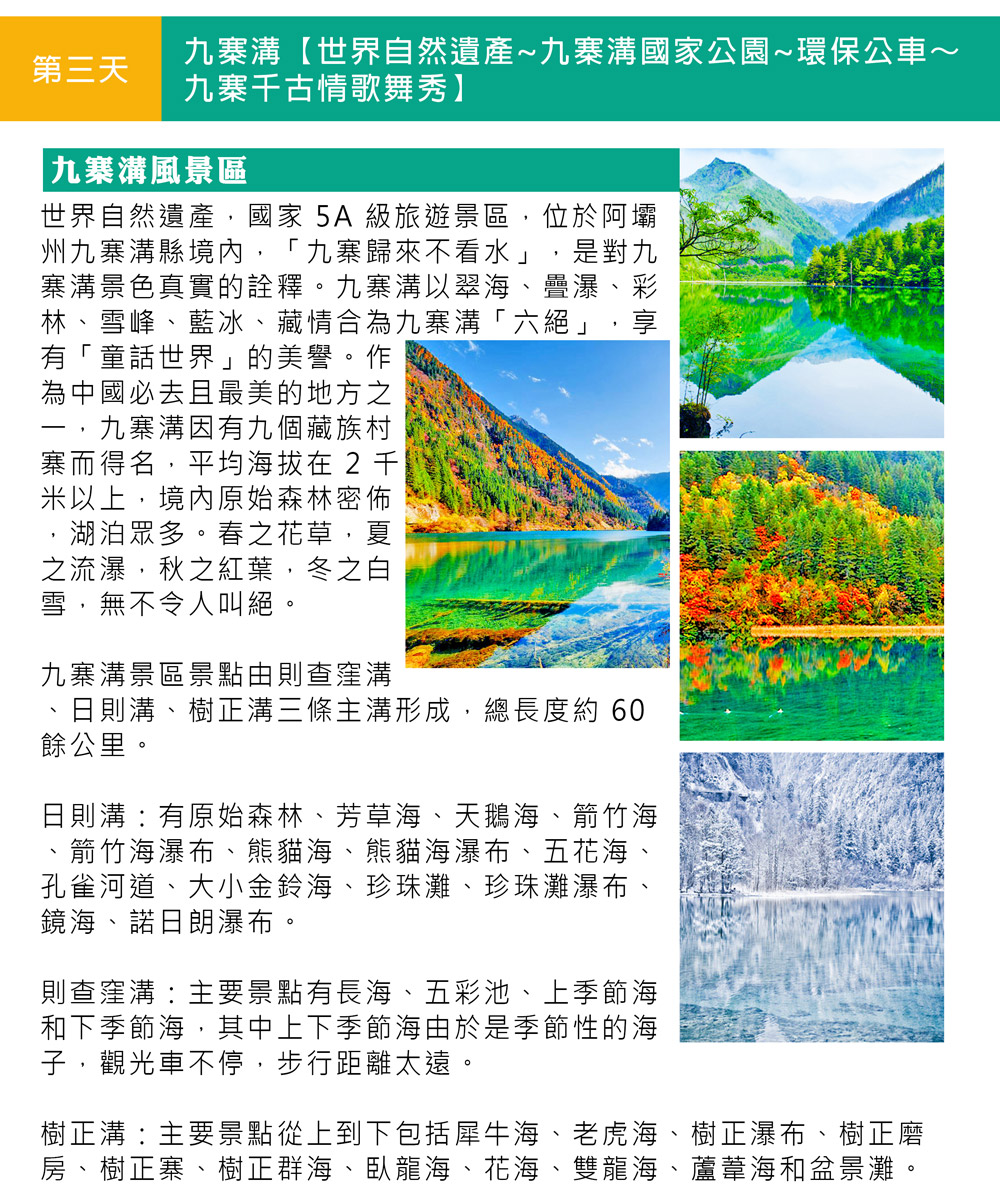 第三天

九寨溝【世界自然遺產~九寨溝國家公園~環保公車~九寨千古情歌舞秀】

九寨溝風景區

世界自然遺產，國家 5A 級旅遊景區，位於阿壩州九寨溝縣境內，「九寨歸來不看水」，是對九寨溝景色真實的詮釋。九寨溝以翠海、疊瀑、彩林、雪峰、藍冰、藏情合為九寨溝「六絕」，享有「童話世界」的美譽。作為中國必去且最美的地方之一，九寨溝因有九個藏族村寨而得名，平均海拔在 2 千米以上，境內原始森林密佈，湖泊眾多。春之花草，夏之流瀑，秋之紅葉，冬之白雪，無不令人叫絕。

九寨溝景區景點由則查窪溝、日則溝、樹正溝三條主溝形成，總長度約 60 餘公里。

日則溝：有原始森林、芳草海、天鵝海、箭竹海、箭竹海瀑布、熊貓海、熊貓海瀑布、五花海、孔雀河道、大小金鈴海、珍珠灘、珍珠灘瀑布、鏡海、諾日朗瀑布。

則查窪溝：主要景點有長海、五彩池、上季節海和下季節海，其中上下季節海由於是季節性的海子，觀光車不停，步行距離太遠。

樹正溝：主要景點從上到下包括犀牛海、老虎海、樹正瀑布、樹正磨房、樹正寨、樹正群海、臥龍海、花海、雙龍海、蘆葦海和盆景灘。